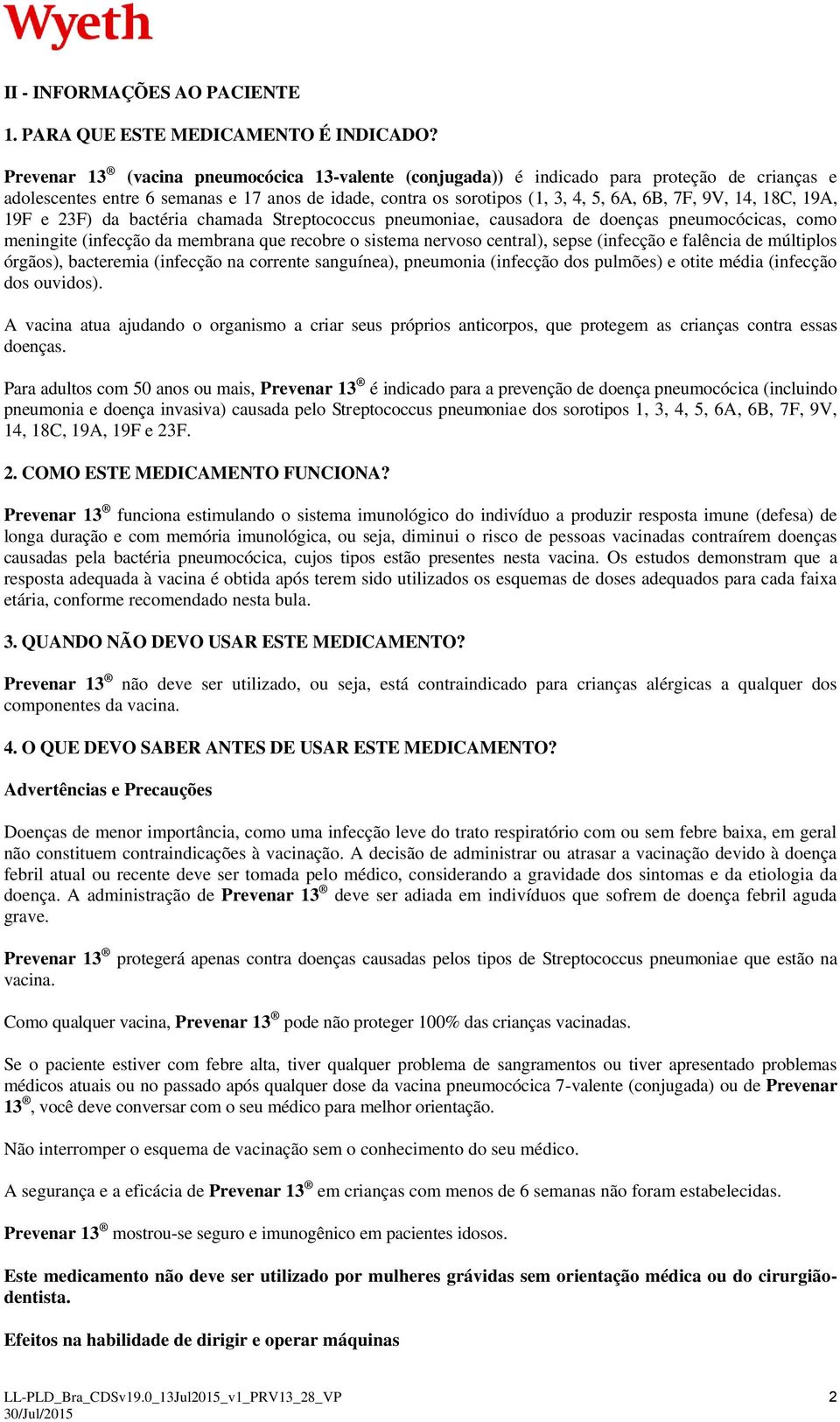 Wyeth

II - INFORMAÇÕES AO PACIENTE

1. PARA QUE ESTE MEDICAMENTO É INDICADO?

Prevenar 13® (vacina pneumocócica 13-valente (conjugada)) é indicado para proteção de crianças e adolescentes entre 6 semanas e 17 anos de idade, contra os sorotipos (1, 3, 4, 5, 6A, 6B, 7F, 9V, 14, 18C, 19A, 19F e 23F) da bactéria chamada Streptococcus pneumoniae, causadora de doenças pneumocócicas, como meningite (infecção da membrana que recobre o sistema nervoso central), sepse (infecção e falência de múltiplos órgãos), bacteremia (infecção na corrente sanguínea), pneumonia (infecção dos pulmões) e otite média (infecção dos ouvidos).

A vacina atua ajudando o organismo a criar seus próprios anticorpos, que protegem as crianças contra essas doenças.

Para adultos com 50 anos ou mais, Prevenar 13® é indicado para a prevenção de doença pneumocócica (incluindo pneumonia e doença invasiva) causada pelo Streptococcus pneumoniae dos sorotipos 1, 3, 4, 5, 6A, 6B, 7F, 9V, 14, 18C, 19A, 19F e 23F.

2. COMO ESTE MEDICAMENTO FUNCIONA?

Prevenar 13® funciona estimulando o sistema imunológico do indivíduo a produzir resposta imune (defesa) de longa duração e com memória imunológica, ou seja, diminui o risco de pessoas vacinadas contraírem doenças causadas pela bactéria pneumocócica, cujos tipos estão presentes nesta vacina. Os estudos demonstram que a resposta adequada à vacina é obtida após terem sido utilizados os esquemas de doses adequados para cada faixa etária, conforme recomendado nesta bula.

3. QUANDO NÃO DEVO USAR ESTE MEDICAMENTO?

Prevenar 13® não deve ser utilizado, ou seja, está contraindicado para crianças alérgicas a qualquer dos componentes da vacina.

4. O QUE DEVO SABER ANTES DE USAR ESTE MEDICAMENTO?

Advertências e Precauções

Doenças de menor importância, como uma infecção leve do trato respiratório com ou sem febre baixa, em geral não constituem contraindicações à vacinação. A decisão de administrar ou atrasar a vacinação devido à doença febril atual ou recente deve ser tomada pelo médico, considerando a gravidade dos sintomas e da etiologia da doença. A administração de Prevenar 13® deve ser adiada em indivíduos que sofrem de doença febril aguda grave.

Prevenar 13® protegerá apenas contra doenças causadas pelos tipos de Streptococcus pneumoniae que estão na vacina.

Como qualquer vacina, Prevenar 13® pode não proteger 100% das crianças vacinadas.

Se o paciente estiver com febre alta, tiver qualquer problema de sangramentos ou tiver apresentado problemas médicos atuais ou no passado após qualquer dose da vacina pneumocócica 7-valente (conjugada) ou de Prevenar 13®, você deve conversar com o seu médico para melhor orientação.

Não interromper o esquema de vacinação sem o conhecimento do seu médico.

A segurança e a eficácia de Prevenar 13® em crianças com menos de 6 semanas não foram estabelecidas.

Prevenar 13® mostrou-se seguro e imunogênico em pacientes idosos.

Este medicamento não deve ser utilizado por mulheres grávidas sem orientação médica ou do cirurgião-dentista.

Efeitos na habilidade de dirigir e operar máquinas

LL-PLD_Bra_CDSv19.0_13Jul2015_v1_PRV13_28_VP
30/Jul/2015
2